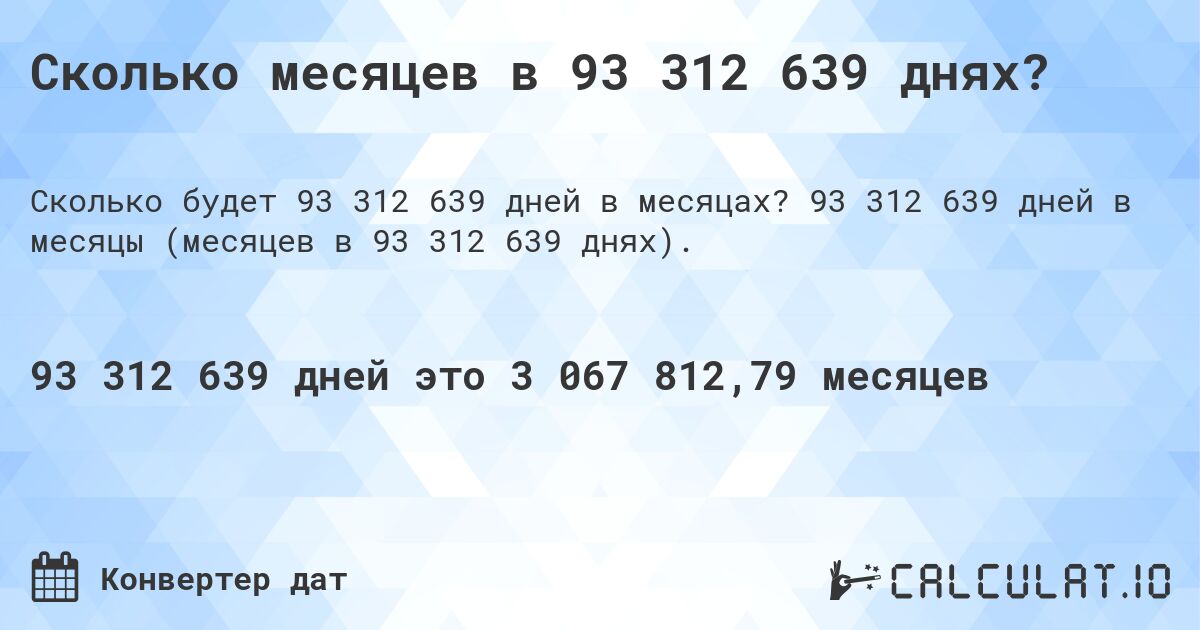 Сколько месяцев в 93 312 639 днях?

Сколько будет 93 312 639 дней в месяцах? 93 312 639 дней в месяцы (месяцев в 93 312 639 днях).

93 312 639 дней это 3 067 812,79 месяцев

Конвертер дат

CALCULAT.IO